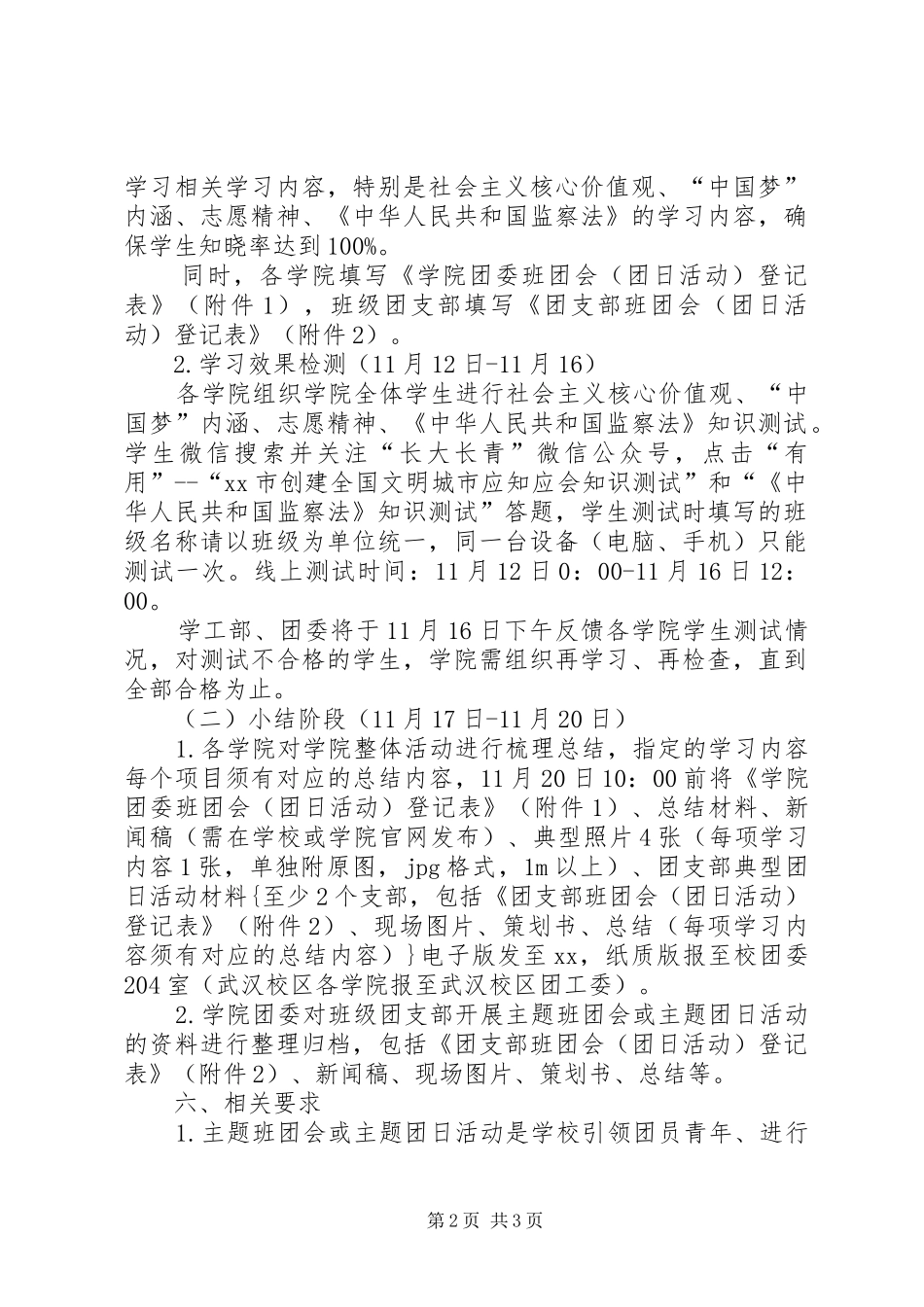 学习相关学习内容，特别是社会主义核心价值观、“中国梦”内涵、志愿精神、《中华人民共和国监察法》的学习内容，确保学生知晓率达到100%。

同时，各学院填写《学院团委班团会（团日活动）登记表》（附件1），班级团支部填写《团支部班团会（团日活动）登记表》（附件2）。

2.学习效果检测（11月12日-11月16）

各学院组织学院全体学生进行社会主义核心价值观、“中国梦”内涵、志愿精神、《中华人民共和国监察法》知识测试。学生微信搜索并关注“长大长青”微信公众号，点击“有用”--“xx市创建全国文明城市应知应会知识测试”和“《中华人民共和国监察法》知识测试”答题，学生测试时填写的班级名称请以班级为单位统一，同一台设备（电脑、手机）只能测试一次。线上测试时间：11月12日0：00-11月16日12：00。

学工部、团委将于11月16日下午反馈各学院学生测试情况，对测试不合格的学生，学院需组织再学习、再检查，直到全部合格为止。

（二）小结阶段（11月17日-11月20日）

1.各学院对学院整体活动进行梳理总结，指定的学习内容每个项目须有对应的总结内容，11月20日10：00前将《学院团委班团会（团日活动）登记表》（附件1）、总结材料、新闻稿（需在学校或学院官网发布）、典型照片4张（每项学习内容1张，单独附原图，jpg格式，1m以上）、团支部典型团日活动材料{至少2个支部，包括《团支部班团会（团日活动）登记表》（附件2）、现场图片、策划书、总结（每项学习内容须有对应的总结内容）}电子版发至xx，纸质版报至校团委204室（武汉校区各学院报至武汉校区团工委）。

2.学院团委对班级团支部开展主题班团会或主题团日活动的资料进行整理归档，包括《团支部班团会（团日活动）登记表》（附件2）、新闻稿、现场图片、策划书、总结等。

六、相关要求

1.主题班团会或主题团日活动是学校引领团员青年、进行

第2页 共3页